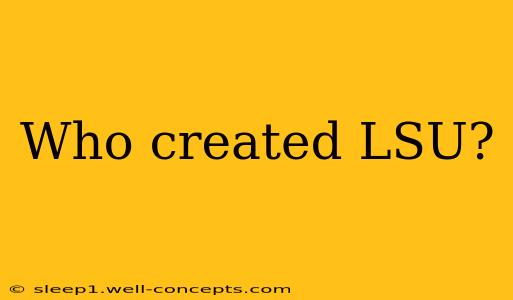 Who created LSU?

© sleep1.well-concepts.com